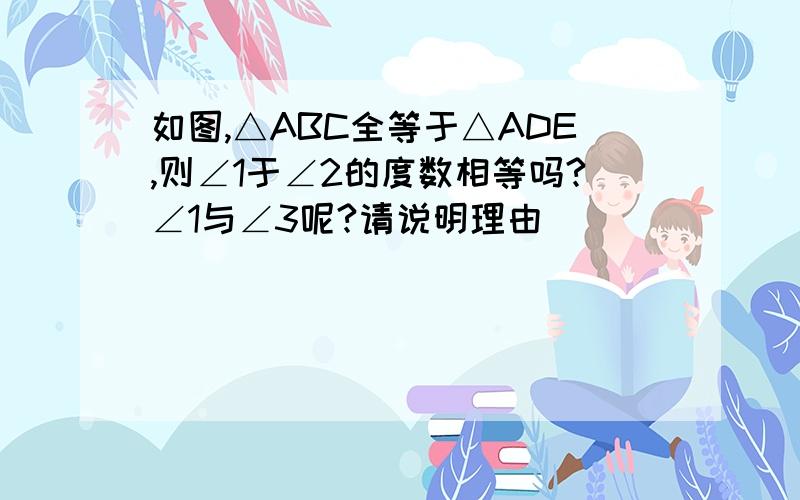 如图,$\triangle ABC$全等于$\triangle ADE$,则$\angle 1$于$\angle 2$的度数相等吗?$\angle 1$与$\angle 3$呢?请说明理由